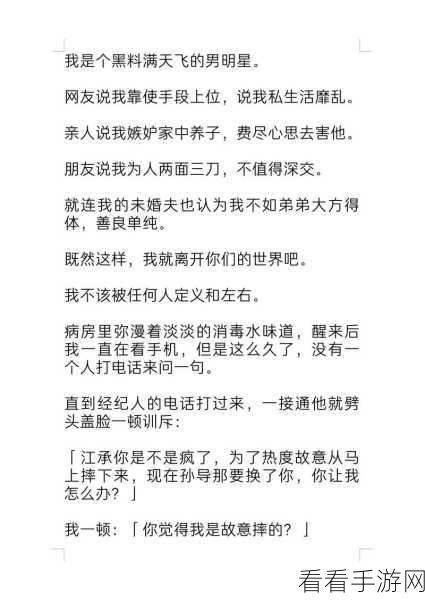 我是个黑料满天飞的男明星。

网友说我靠使手段上位，说我私生活靡乱。

亲人说我嫉妒家中养子，费尽心思去害他。

朋友说我为人两面三刀，不值得深交。

就连我的未婚夫也认为我不如弟弟大方得体，善良单纯。

既然这样，我就离开你们的世界吧。

我不该被任何人定义和左右。

病房里弥漫着淡淡的消毒水味道，醒来后我一直在看手机，但是这么久了，没有一个人打电话来问一句。

直到经纪人的电话打过来，一接通他就劈头盖脸一顿训斥：

「江承你是不是疯了，为了热度故意从马上摔下来，现在孙导那要换了你，你让我怎么办？」

我一顿：「你觉得我是故意摔的？」

看看手游网